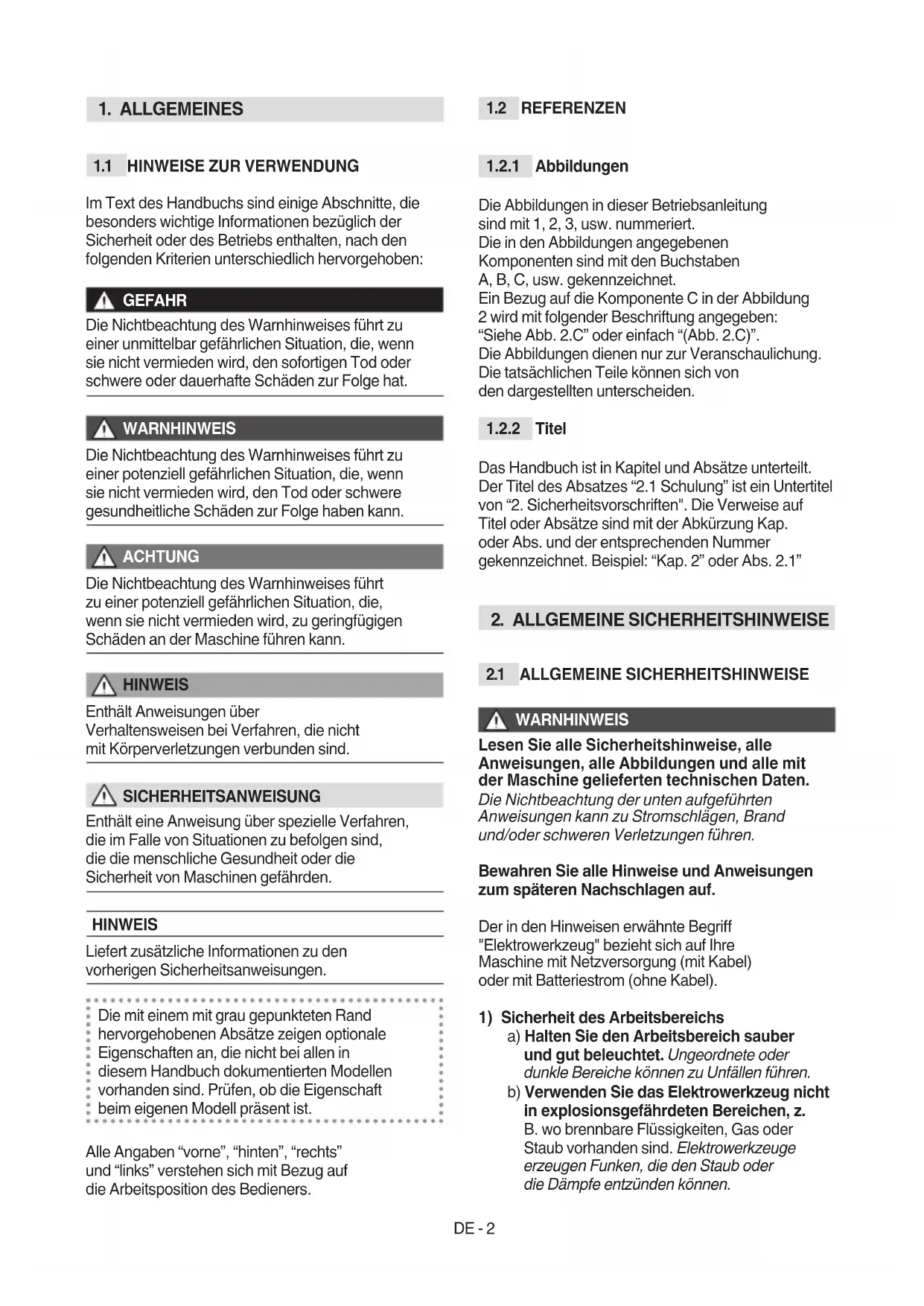 1. ALLGEMEINES

1.1 HINWEISE ZUR VERWENDUNG

Im Text des Handbuchs sind einige Abschnitte, die besonders wichtige Informationen bezüglich der Sicherheit oder des Betriebs enthalten, nach den folgenden Kriterien unterschiedlich hervorgehoben:

GEFAHR

Die Nichtbeachtung des Warnhinweises führt zu einer unmittelbar gefährlichen Situation, die, wenn sie nicht vermieden wird, den sofortigen Tod oder schwere oder dauerhafte Schäden zur Folge hat.

WARNHINWEIS

Die Nichtbeachtung des Warnhinweises führt zu einer potenziell gefährlichen Situation, die, wenn sie nicht vermieden wird, den Tod oder schwere gesundheitliche Schäden zur Folge haben kann.

ACHTUNG

Die Nichtbeachtung des Warnhinweises führt zu einer potenziell gefährlichen Situation, die, wenn sie nicht vermieden wird, zu geringfügigen Schäden an der Maschine führen kann.

HINWEIS

Enthält Anweisungen über Verhaltensweisen bei Verfahren, die nicht mit Körperverletzungen verbunden sind.

SICHERHEITSANWEISUNG

Enthält eine Anweisung über spezielle Verfahren, die im Falle von Situationen zu befolgen sind, die die menschliche Gesundheit oder die Sicherheit von Maschinen gefährden.

HINWEIS

Liefert zusätzliche Informationen zu den vorherigen Sicherheitsanweisungen.

Die mit einem mit grau gepunkteten Rand hervorgehobenen Absätze zeigen optionale Eigenschaften an, die nicht bei allen in diesem Handbuch dokumentierten Modellen vorhanden sind. Prüfen, ob die Eigenschaft beim eigenen Modell präsent ist.

Alle Angaben “vorne”, “hinten”, “rechts” und “links” verstehen sich mit Bezug auf die Arbeitsposition des Bedieners.

1.2 REFERENZEN

1.2.1 Abbildungen

Die Abbildungen in dieser Betriebsanleitung sind mit 1, 2, 3, usw. nummeriert.
Die in den Abbildungen angegebenen Komponenten sind mit den Buchstaben A, B, C, usw. gekennzeichnet.
Ein Bezug auf die Komponente C in der Abbildung 2 wird mit folgender Beschriftung angegeben: “Siehe Abb. 2.C” oder einfach “(Abb. 2.C)”.
Die Abbildungen dienen nur zur Veranschaulichung. Die tatsächlichen Teile können sich von den dargestellten unterscheiden.

1.2.2 Titel

Das Handbuch ist in Kapitel und Absätze unterteilt. Der Titel des Absatzes “2.1 Schulung” ist ein Untertitel von “2. Sicherheitsvorschriften". Die Verweise auf Titel oder Absätze sind mit der Abkürzung Kap. oder Abs. und der entsprechenden Nummer gekennzeichnet. Beispiel: “Kap. 2” oder Abs. 2.1”

2. ALLGEMEINE SICHERHEITSHINWEISE

2.1 ALLGEMEINE SICHERHEITSHINWEISE

WARNHINWEIS

Lesen Sie alle Sicherheitshinweise, alle Anweisungen, alle Abbildungen und alle mit der Maschine gelieferten technischen Daten.
Die Nichtbeachtung der unten aufgeführten Anweisungen kann zu Stromschlägen, Brand und/oder schweren Verletzungen führen.

Bewahren Sie alle Hinweise und Anweisungen zum späteren Nachschlagen auf.

Der in den Hinweisen erwähnte Begriff "Elektrowerkzeug" bezieht sich auf Ihre Maschine mit Netzversorgung (mit Kabel) oder mit Batteriestrom (ohne Kabel).

1) Sicherheit des Arbeitsbereichs
a) Halten Sie den Arbeitsbereich sauber und gut beleuchtet. Ungeordnete oder dunkle Bereiche können zu Unfällen führen.
b) Verwenden Sie das Elektrowerkzeug nicht in explosionsgefährdeten Bereichen, z. B. wo brennbare Flüssigkeiten, Gas oder Staub vorhanden sind. Elektrowerkzeuge erzeugen Funken, die den Staub oder die Dämpfe entzünden können.

DE - 2